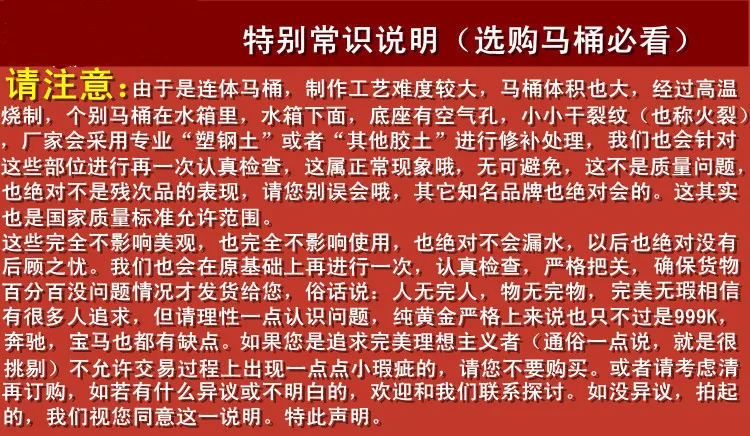 特别常识说明（选购马桶必看）

请注意：由于是连体马桶，制作工艺难度较大，马桶体积也大，经过高温烧制，个别马桶在水箱里，水箱下面，底座有空气孔，小小干裂纹（也称火裂），厂家会采用专业“塑钢土”或者“其他胶土”进行修补处理，我们也会针对这些部位进行再一次认真检查，这属正常现象哦，无可避免，这不是质量问题，也绝对不是残次品的表现，请您别误会哦，其它知名品牌也绝对会的。这其实也是国家质量标准允许范围。

这些完全不影响美观，也完全不影响使用，也绝对不会漏水，以后也绝对没有后顾之忧。我们也会在原基础上再进行一次，认真检查，严格把关，确保货物百分百没问题情况才发货给您，俗话说：人无完人，物无完物，完美无瑕相信有很多人追求，但请理性一点认识问题，纯黄金严格上来说也只不过是999K，奔驰，宝马也都有缺点。如果您是追求完美理想主义者（通俗一点说，就是很挑剔）不允许交易过程上出现一点点小瑕疵的，请您不要购买。或者请考虑清再订购，如若有什么异议或不明白的，欢迎和我们联系探讨。如没异议，拍起的，我们视您同意这一说明。特此声明。